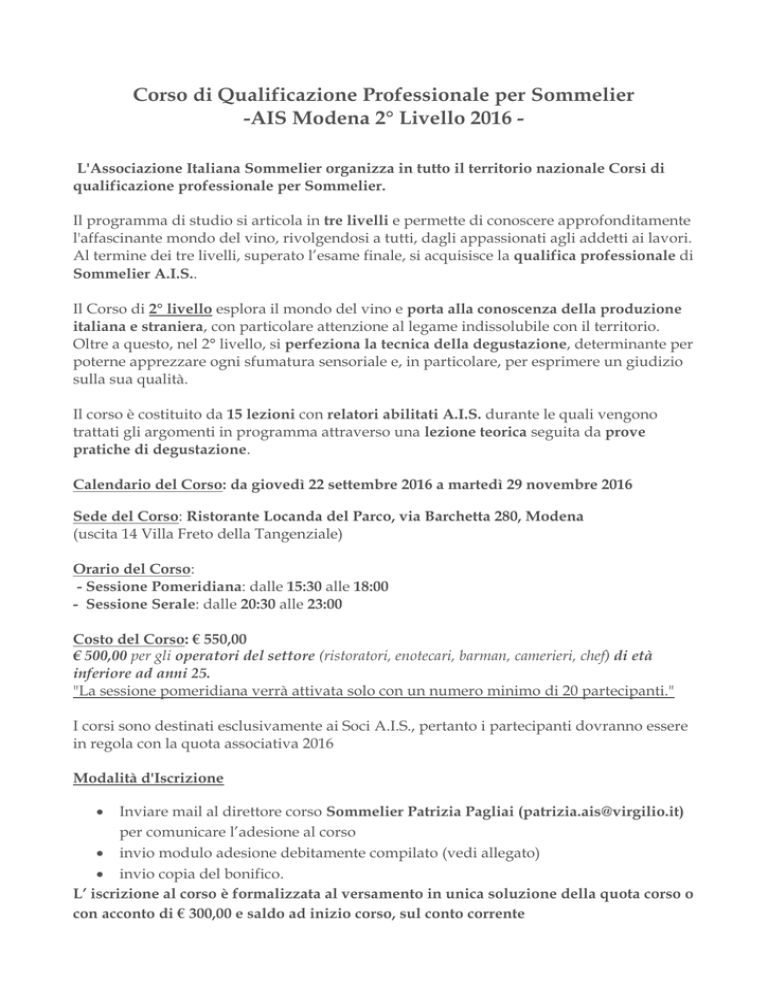 Corso di Qualificazione Professionale per Sommelier
-AIS Modena 2° Livello 2016 -

L'Associazione Italiana Sommelier organizza in tutto il territorio nazionale Corsi di qualificazione professionale per Sommelier.

Il programma di studio si articola in tre livelli e permette di conoscere approfonditamente l'affascinante mondo del vino, rivolgendosi a tutti, dagli appassionati agli addetti ai lavori. Al termine dei tre livelli, superato l'esame finale, si acquisisce la qualifica professionale di Sommelier A.I.S..

Il Corso di 2° livello esplora il mondo del vino e porta alla conoscenza della produzione italiana e straniera, con particolare attenzione al legame indissolubile con il territorio. Oltre a questo, nel 2° livello, si perfeziona la tecnica della degustazione, determinante per poterne apprezzare ogni sfumatura sensoriale e, in particolare, per esprimere un giudizio sulla sua qualità.

Il corso è costituito da 15 lezioni con relatori abilitati A.I.S. durante le quali vengono trattati gli argomenti in programma attraverso una lezione teorica seguita da prove pratiche di degustazione.

Calendario del Corso: da giovedì 22 settembre 2016 a martedì 29 novembre 2016

Sede del Corso: Ristorante Locanda del Parco, via Barchetta 280, Modena
(uscita 14 Villa Freto della Tangenziale)

Orario del Corso:
- Sessione Pomeridiana: dalle 15:30 alle 18:00
- Sessione Serale: dalle 20:30 alle 23:00

Costo del Corso: € 550,00
€ 500,00 per gli operatori del settore (ristoratori, enotecari, barman, camerieri, chef) di età inferiore ad anni 25.
"La sessione pomeridiana verrà attivata solo con un numero minimo di 20 partecipanti."

I corsi sono destinati esclusivamente ai Soci A.I.S., pertanto i partecipanti dovranno essere in regola con la quota associativa 2016

Modalità d'Iscrizione

• Inviare mail al direttore corso Sommelier Patrizia Pagliai (patrizia.ais@virgilio.it) per comunicare l'adesione al corso
• invio modulo adesione debitamente compilato (vedi allegato)
• invio copia del bonifico.
L' iscrizione al corso è formalizzata al versamento in unica soluzione della quota corso o con acconto di € 300,00 e saldo ad inizio corso, sul conto corrente